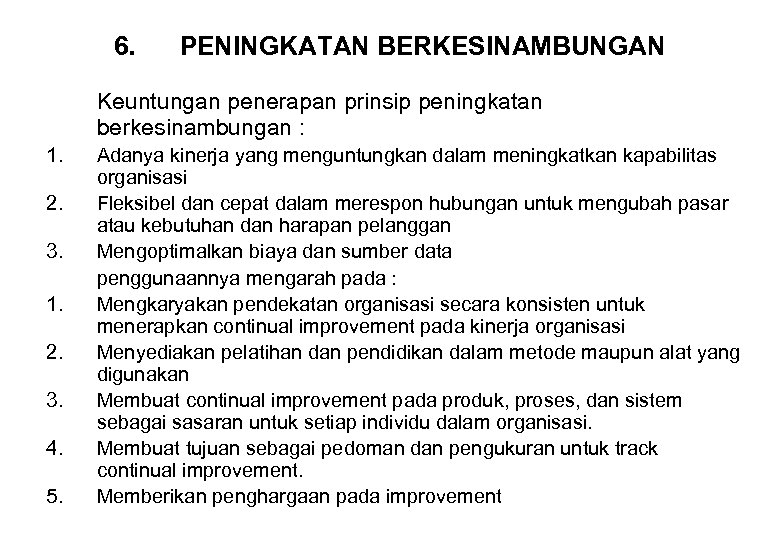 6. PENINGKATAN BERKESINAMBUNGAN

Keuntungan penerapan prinsip peningkatan berkesinambungan :

1. Adanya kinerja yang menguntungkan dalam meningkatkan kapabilitas organisasi
2. Fleksibel dan cepat dalam merespon hubungan untuk mengubah pasar atau kebutuhan dan harapan pelanggan
3. Mengoptimalkan biaya dan sumber data

penggunaannya mengarah pada :

1. Mengkaryakan pendekatan organisasi secara konsisten untuk menerapkan continual improvement pada kinerja organisasi
2. Menyediakan pelatihan dan pendidikan dalam metode maupun alat yang digunakan
3. Membuat continual improvement pada produk, proses, dan sistem sebagai sasaran untuk setiap individu dalam organisasi.
4. Membuat tujuan sebagai pedoman dan pengukuran untuk track continual improvement.
5. Memberikan penghargaan pada improvement